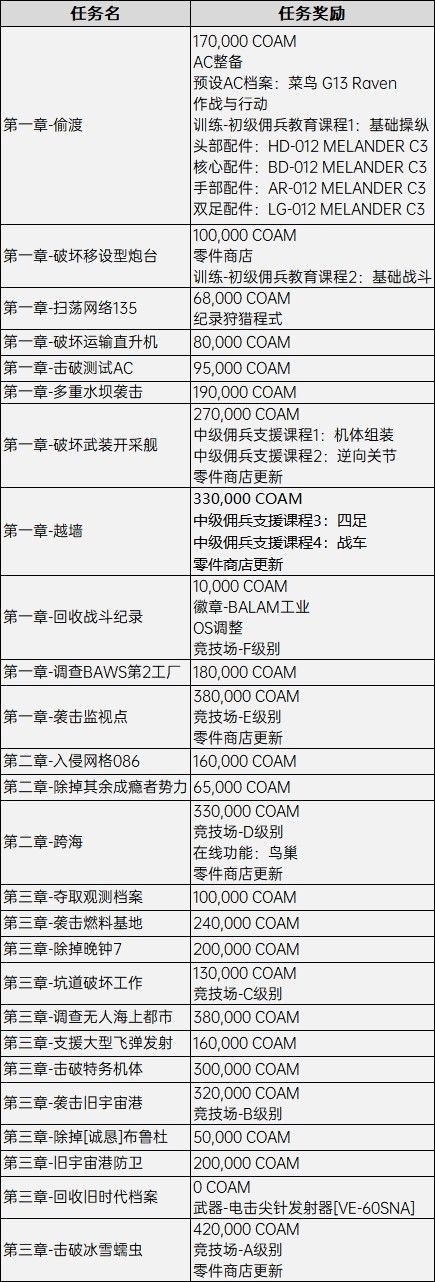 | 任务名 | 任务奖励 |
|---|---|
| 第一章-偷渡 | 170,000 COAM AC整备 预设AC档案：菜鸟 G13 Raven 作战与行动 训练-初级佣兵教育课程1：基础操纵 头部配件：HD-012 MELANDER C3 核心配件：BD-012 MELANDER C3 手部配件：AR-012 MELANDER C3 双足配件：LG-012 MELANDER C3 |
| 第一章-破坏移设型炮台 | 100,000 COAM 零件商店 训练-初级佣兵教育课程2：基础战斗 |
| 第一章-扫荡网络135 | 68,000 COAM 纪录狩猎程式 |
| 第一章-破坏运输直升机 | 80,000 COAM |
| 第一章-击破测试AC | 95,000 COAM |
| 第一章-多重水坝袭击 | 190,000 COAM |
| 第一章-破坏武装开采舰 | 270,000 COAM 中级佣兵支援课程1：机体组装 中级佣兵支援课程2：逆向关节 零件商店更新 |
| 第一章-越墙 | 330,000 COAM 中级佣兵支援课程3：四足 中级佣兵支援课程4：战车 零件商店更新 |
| 第一章-回收战斗纪录 | 10,000 COAM 徽章-BALAM工业 OS调整 竞技场-F级别 |
| 第一章-调查BAWS第2工厂 | 180,000 COAM |
| 第一章-袭击监视点 | 380,000 COAM 竞技场-E级别 零件商店更新 |
| 第二章-入侵网格086 | 160,000 COAM |
| 第二章-除掉其余成瘾者势力 | 65,000 COAM |
| 第二章-跨海 | 330,000 COAM 竞技场-D级别 在线功能：鸟巢 零件商店更新 |
| 第三章-夺取观测档案 | 100,000 COAM |
| 第三章-袭击燃料基地 | 240,000 COAM |
| 第三章-除掉晚钟7 | 200,000 COAM |
| 第三章-坑道破坏工作 | 130,000 COAM 竞技场-C级别 |
| 第三章-调查无人海上都市 | 380,000 COAM |
| 第三章-支援大型飞弹发射 | 160,000 COAM |
| 第三章-击破特务机体 | 300,000 COAM |
| 第三章-袭击旧宇宙港 | 320,000 COAM 竞技场-B级别 |
| 第三章-除掉[诚恳]布鲁杜 | 50,000 COAM |
| 第三章-旧宇宙港防卫 | 200,000 COAM |
| 第三章-回收旧时代档案 | 0 COAM 武器-电击尖针发射器[VE-60SNA] |
| 第三章-击破冰雪蠕虫 | 420,000 COAM 竞技场-A级别 零件商店更新 |